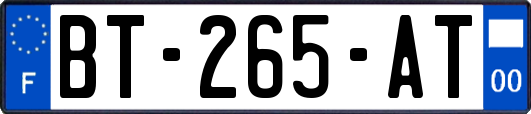 F
BT-265-AT
00